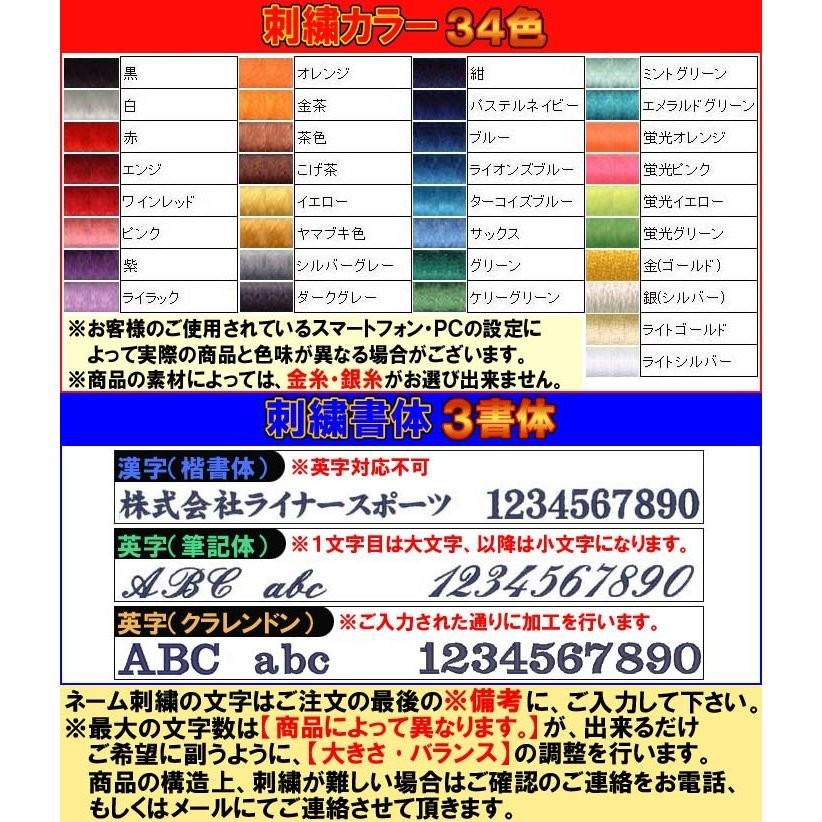 刺繍カラー34色

黒
白
赤
エンジ
ワインレッド
ピンク
紫
ライラック

オレンジ
金茶
茶色
こげ茶
イエロー
ヤマブキ色
シルバーグレー
ダークグレー

紺
パステルネイビー
ブルー
ライオンズブルー
ターコイズブルー
サックス
グリーン
ケリーグリーン

ミントグリーン
エメラルドグリーン
蛍光オレンジ
蛍光ピンク
蛍光イエロー
蛍光グリーン
金(ゴールド)
銀(シルバー)
ライトゴールド
ライトシルバー

※お客様のご使用されているスマートフォン・PCの設定によって実際の商品と色味が異なる場合がございます。
※商品の素材によっては、金糸・銀糸がお選び出来ません。

刺繍書体3書体

漢字(楷書体) ※英字対応不可
株式会社ライナースポーツ 1234567890

英字(筆記体) ※1文字目は大文字、以降は小文字になります。
ABC abc 1234567890

英字(クラレンドン) ※ご入力された通りに加工を行います。
ABC abc 1234567890

ネーム刺繍の文字はご注文の最後の※備考に、ご入力して下さい。
※最大の文字数は【商品によって異なります。】が、出来るだけご希望に副うように、【大きさ・バランス】の調整を行います。
商品の構造上、刺繍が難しい場合はご確認のご連絡をお電話、もしくはメールにてご連絡させて頂きます。